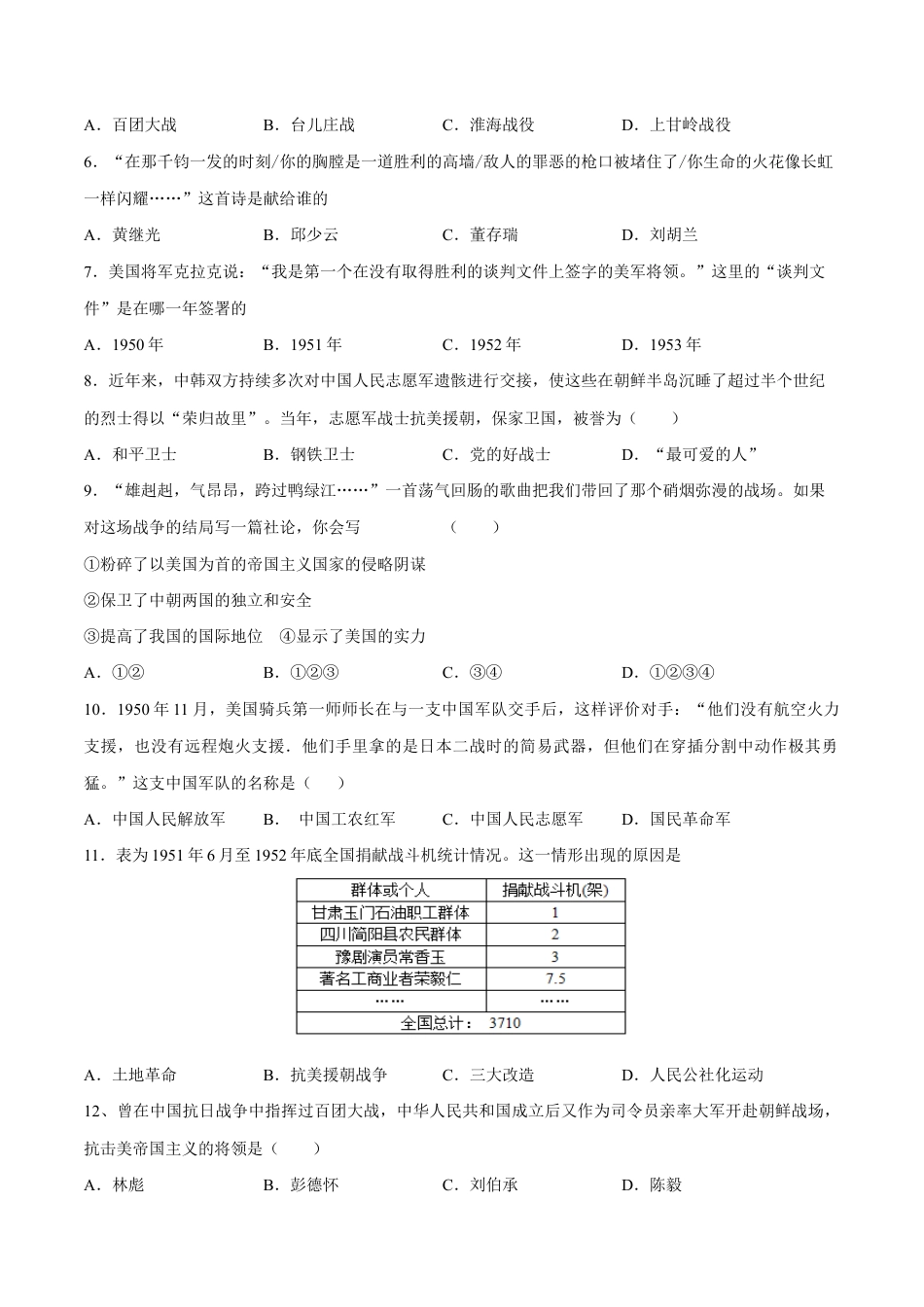 A．百团大战 B．台儿庄战 C．淮海战役 D．上甘岭战役

6．“在那千钧一发的时刻/你的胸膛是一道胜利的高墙/敌人的罪恶的枪口被堵住了/你生命的火花像长虹一样闪耀……”这首诗是献给谁的

A．黄继光 B．邱少云 C．董存瑞 D．刘胡兰

7．美国将军克拉克说：“我是第一个在没有取得胜利的谈判文件上签字的美军将领。”这里的“谈判文件”是在哪一年签署的

A．1950年 B．1951年 C．1952年 D．1953年

8．近年来，中韩双方持续多次对中国人民志愿军遗骸进行交接，使这些在朝鲜半岛沉睡了超过半个世纪的烈士得以“荣归故里”。当年，志愿军战士抗美援朝，保家卫国，被誉为（　　）

A．和平卫士 B．钢铁卫士 C．党的好战士 D．“最可爱的人”

9．“雄赳赳，气昂昂，跨过鸭绿江……”一首荡气回肠的歌曲把我们带回了那个硝烟弥漫的战场。如果对这场战争的结局写一篇社论，你会写 （　　）

①粉碎了以美国为首的帝国主义国家的侵略阴谋

②保卫了中朝两国的独立和安全

③提高了我国的国际地位 ④显示了美国的实力

A．①② B．①②③ C．③④ D．①②③④

10．1950年11月，美国骑兵第一师师长在与一支中国军队交手后，这样评价对手：“他们没有航空火力支援，也没有远程炮火支援．他们手里拿的是日本二战时的简易武器，但他们在穿插分割中动作极其勇猛。”这支中国军队的名称是（　　）

A．中国人民解放军 B． 中国工农红军 C．中国人民志愿军 D．国民革命军

11．表为1951年6月至1952年底全国捐献战斗机统计情况。这一情形出现的原因是

| 群体或个人 | 捐献战斗机(架) |
|---|---|
| 甘肃玉门石油职工群体 | 1 |
| 四川简阳县农民群体 | 2 |
| 豫剧演员常香玉 | 3 |
| 著名工商业者荣毅仁 | 7.5 |
| …… | …… |
| 全国总计： 3710 | |

A．土地革命 B．抗美援朝战争 C．三大改造 D．人民公社化运动

12、曾在中国抗日战争中指挥过百团大战，中华人民共和国成立后又作为司令员亲率大军开赴朝鲜战场，抗击美帝国主义的将领是（　　）

A．林彪 B．彭德怀 C．刘伯承 D．陈毅